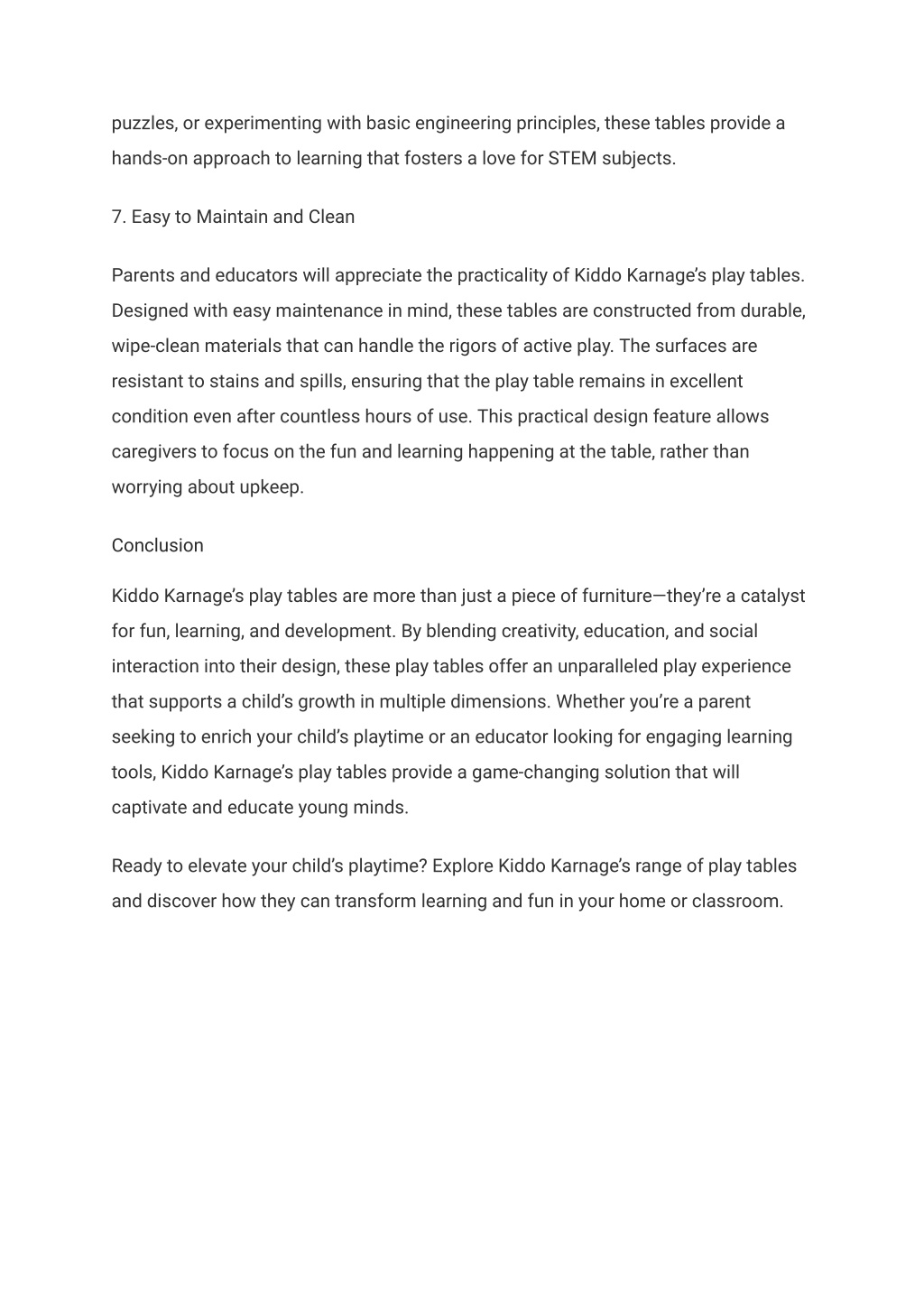 puzzles, or experimenting with basic engineering principles, these tables provide a hands-on approach to learning that fosters a love for STEM subjects.

7. Easy to Maintain and Clean

Parents and educators will appreciate the practicality of Kiddo Karnage’s play tables. Designed with easy maintenance in mind, these tables are constructed from durable, wipe-clean materials that can handle the rigors of active play. The surfaces are resistant to stains and spills, ensuring that the play table remains in excellent condition even after countless hours of use. This practical design feature allows caregivers to focus on the fun and learning happening at the table, rather than worrying about upkeep.

Conclusion

Kiddo Karnage’s play tables are more than just a piece of furniture—they’re a catalyst for fun, learning, and development. By blending creativity, education, and social interaction into their design, these play tables offer an unparalleled play experience that supports a child’s growth in multiple dimensions. Whether you’re a parent seeking to enrich your child’s playtime or an educator looking for engaging learning tools, Kiddo Karnage’s play tables provide a game-changing solution that will captivate and educate young minds.

Ready to elevate your child’s playtime? Explore Kiddo Karnage’s range of play tables and discover how they can transform learning and fun in your home or classroom.